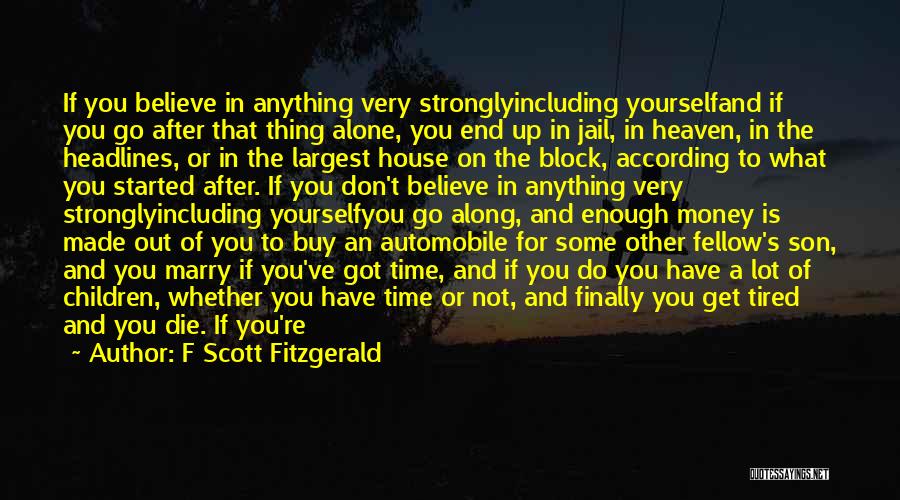 If you believe in anything very stronglyincluding yourselfand if you go after that thing alone, you end up in jail, in heaven, in the headlines, or in the largest house on the block, according to what you started after. If you don't believe in anything very stronglyincluding yourselfyou go along, and enough money is made out of you to buy an automobile for some other fellow's son, and you marry if you've got time, and if you do you have a lot of children, whether you have time or not, and finally you get tired and you die. If you're

~ Author: F Scott Fitzgerald

QUOTESSAYINGS.NET